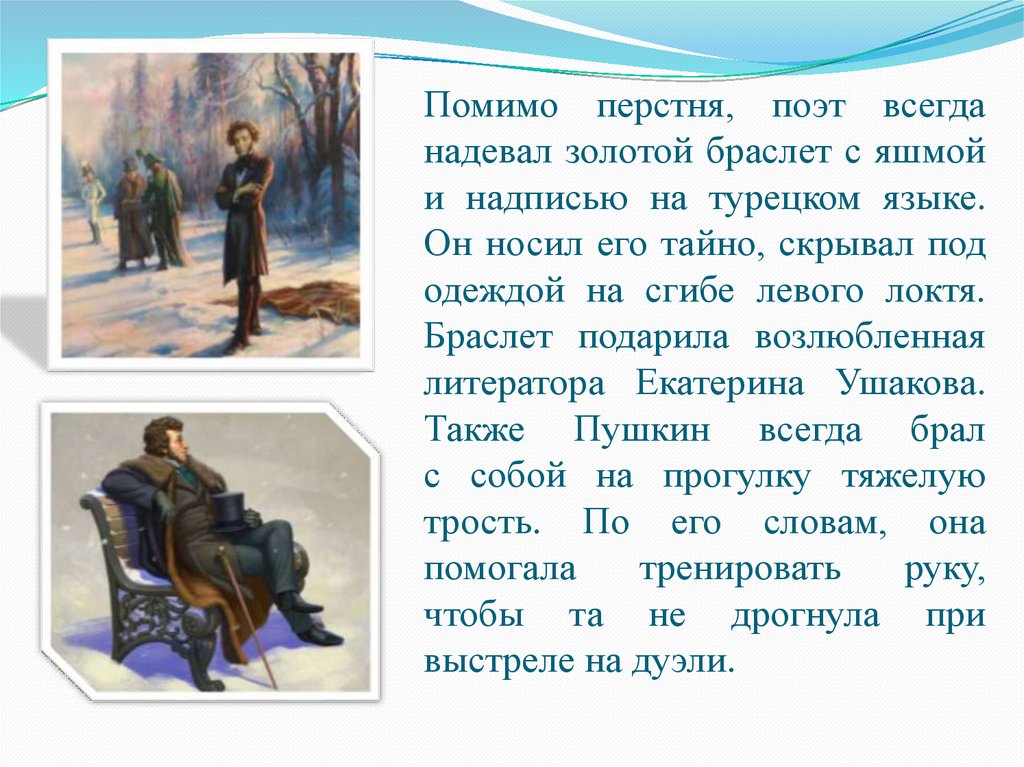 Помимо перстня, поэт всегда надевал золотой браслет с яшмой и надписью на турецком языке. Он носил его тайно, скрывал под одеждой на сгибе левого локтя. Браслет подарила возлюбленная литератора Екатерина Ушакова. Также Пушкин всегда брал с собой на прогулку тяжелую трость. По его словам, она помогала тренировать руку, чтобы та не дрогнула при выстреле на дуэли.